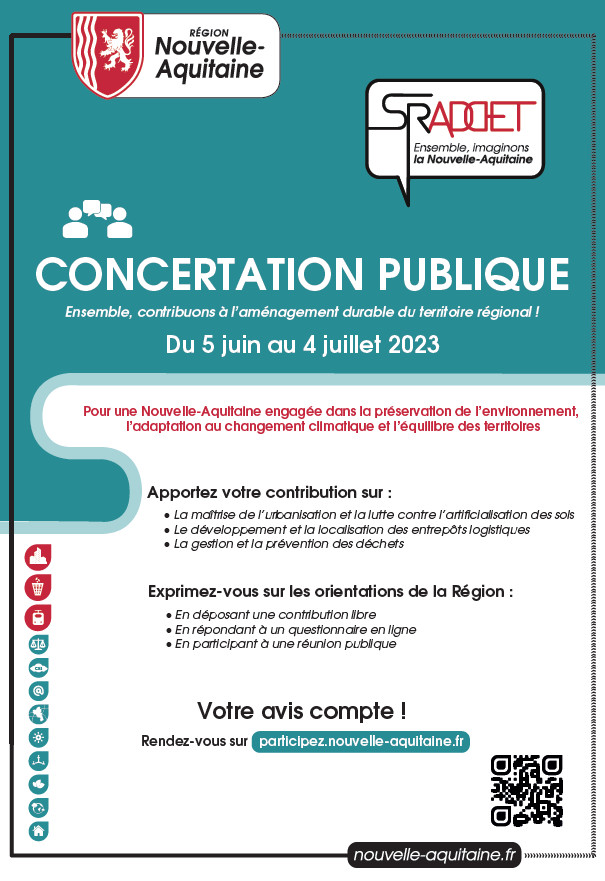 RÉGION
Nouvelle-Aquitaine

SRADDET
Ensemble, imaginons la Nouvelle-Aquitaine

CONCERTATION PUBLIQUE

Ensemble, contribuons à l'aménagement durable du territoire régional !

Du 5 juin au 4 juillet 2023

Pour une Nouvelle-Aquitaine engagée dans la préservation de l'environnement, l'adaptation au changement climatique et l'équilibre des territoires

Apportez votre contribution sur :
• La maîtrise de l'urbanisation et la lutte contre l'artificialisation des sols
• Le développement et la localisation des entrepôts logistiques
• La gestion et la prévention des déchets

Exprimez-vous sur les orientations de la Région :
• En déposant une contribution libre
• En répondant à un questionnaire en ligne
• En participant à une réunion publique

Votre avis compte !

Rendez-vous sur participez.nouvelle-aquitaine.fr

nouvelle-aquitaine.fr